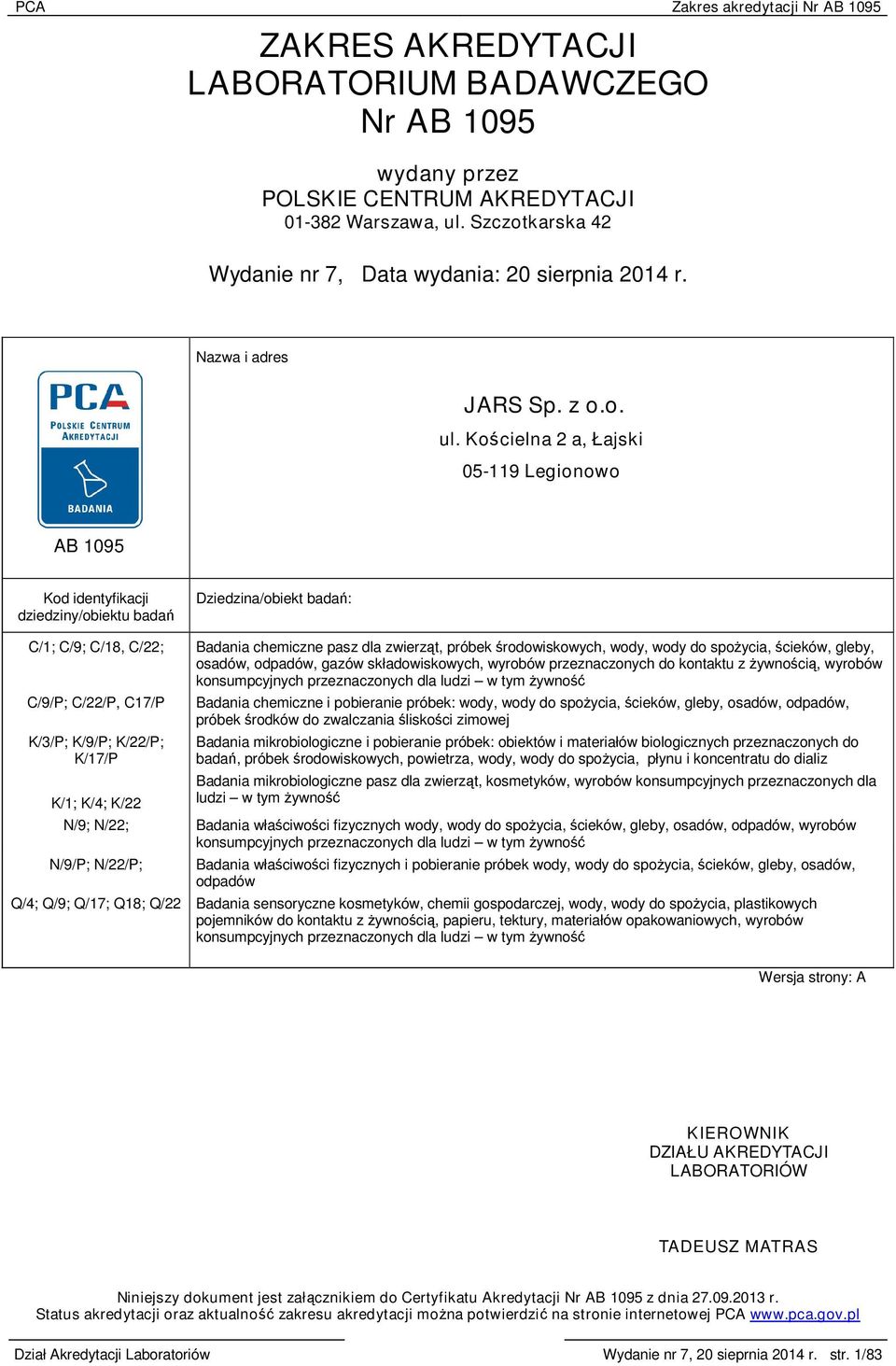 PCA Zakres akredytacji Nr AB 1095

ZAKRES AKREDYTACJI LABORATORIUM BADAWCZEGO Nr AB 1095

wydany przez POLSKIE CENTRUM AKREDYTACJI 01-382 Warszawa, ul. Szczotkarska 42

Wydanie nr 7, Data wydania: 20 sierpnia 2014 r.

PCA POLSKIE CENTRUM AKREDYTACJI BADANIA

AB 1095

Nazwa i adres

JARS Sp. z o.o.
ul. Kościelna 2 a, Łajski
05-119 Legionowo

| Kod identyfikacji dziedziny/obiektu badań | Dziedzina/obiekt badań: |
|---|---|
| C/1; C/9; C/18, C/22; | Badania chemiczne pasz dla zwierząt, próbek środowiskowych, wody, wody do spożycia, ścieków, gleby, osadów, odpadów, gazów składowiskowych, wyrobów przeznaczonych do kontaktu z żywnością, wyrobów konsumpcyjnych przeznaczonych dla ludzi – w tym żywność |
| C/9/P; C/22/P, C17/P | Badania chemiczne i pobieranie próbek: wody, wody do spożycia, ścieków, gleby, osadów, odpadów, próbek środków do zwalczania śliskości zimowej |
| K/3/P; K/9/P; K/22/P; K/17/P | Badania mikrobiologiczne i pobieranie próbek: obiektów i materiałów biologicznych przeznaczonych do badań, próbek środowiskowych, powietrza, wody, wody do spożycia, płynu i koncentratu do dializ |
| K/1; K/4; K/22 | Badania mikrobiologiczne pasz dla zwierząt, kosmetyków, wyrobów konsumpcyjnych przeznaczonych dla ludzi – w tym żywność |
| N/9; N/22; | Badania właściwości fizycznych wody, wody do spożycia, ścieków, gleby, osadów, odpadów, wyrobów konsumpcyjnych przeznaczonych dla ludzi – w tym żywność |
| N/9/P; N/22/P; | Badania właściwości fizycznych i pobieranie próbek wody, wody do spożycia, ścieków, gleby, osadów, odpadów |
| Q/4; Q/9; Q/17; Q18; Q/22 | Badania sensoryczne kosmetyków, chemii gospodarczej, wody, wody do spożycia, plastikowych pojemników do kontaktu z żywnością, papieru, tektury, materiałów opakowaniowych, wyrobów konsumpcyjnych przeznaczonych dla ludzi – w tym żywność |

Wersja strony: A

KIEROWNIK
DZIAŁU AKREDYTACJI
LABORATORIÓW

TADEUSZ MATRAS

Niniejszy dokument jest załącznikiem do Certyfikatu Akredytacji Nr AB 1095 z dnia 27.09.2013 r.
Status akredytacji oraz aktualność zakresu akredytacji można potwierdzić na stronie internetowej PCA www.pca.gov.pl

Dział Akredytacji Laboratoriów Wydanie nr 7, 20 sierpnia 2014 r. str. 1/83